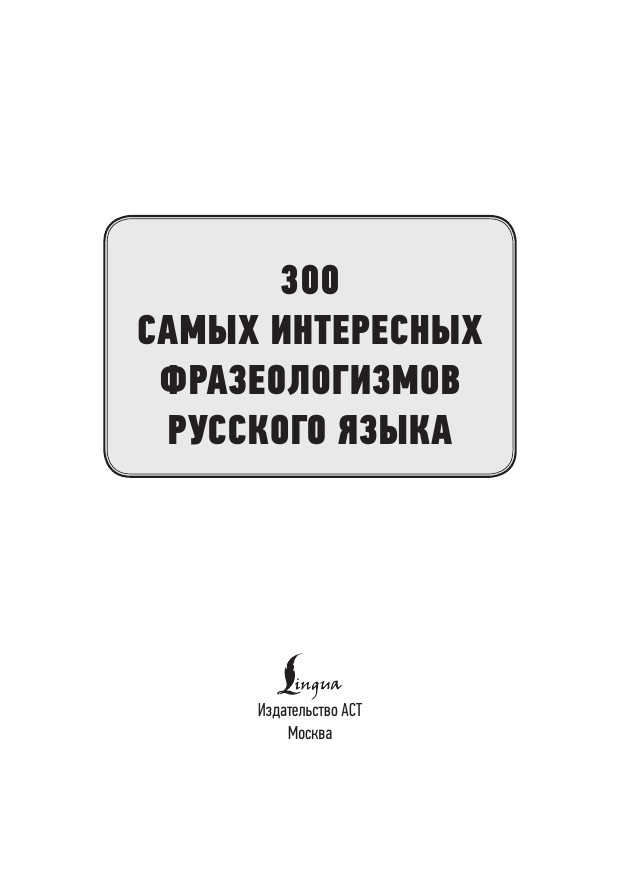 300
САМЫХ ИНТЕРЕСНЫХ
ФРАЗЕОЛОГИЗМОВ
РУССКОГО ЯЗЫКА

Lingua
Издательство АСТ
Москва